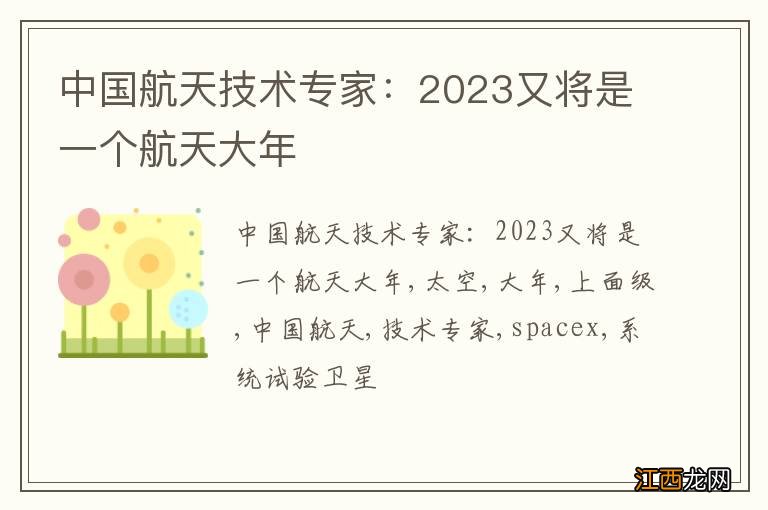 中国航天技术专家：2023又将是一个航天大年

中国航天技术专家：2023又将是一个航天大年，太空，大年，上面级，中国航天，技术专家，spacex，系统试验卫星

江西龙网